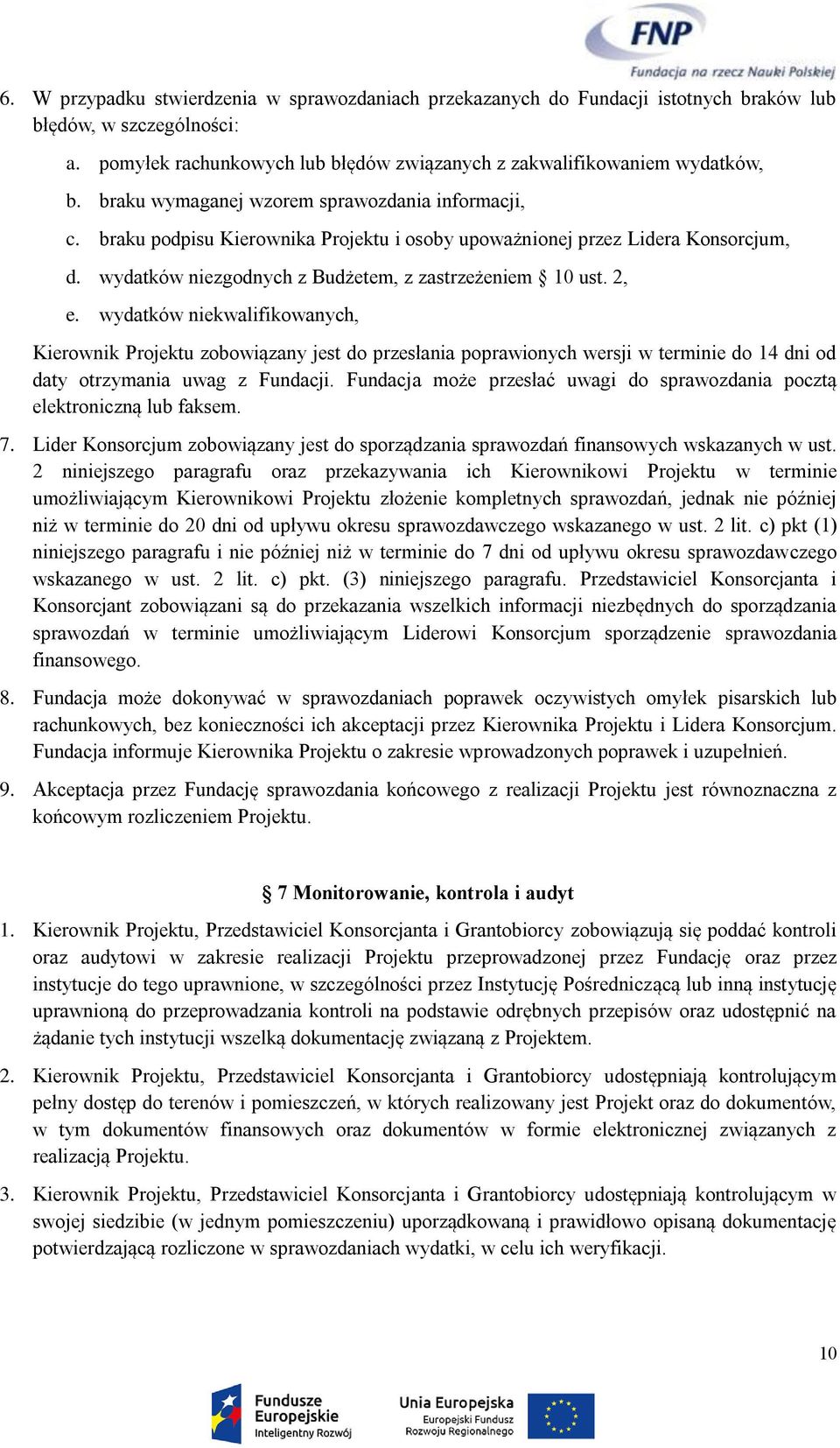 FNP
Fundacja na rzecz Nauki Polskiej

6. W przypadku stwierdzenia w sprawozdaniach przekazanych do Fundacji istotnych braków lub błędów, w szczególności:

a. pomyłek rachunkowych lub błędów związanych z zakwalifikowaniem wydatków,

b. braku wymaganej wzorem sprawozdania informacji,

c. braku podpisu Kierownika Projektu i osoby upoważnionej przez Lidera Konsorcjum,

d. wydatków niezgodnych z Budżetem, z zastrzeżeniem § 10 ust. 2,

e. wydatków niekwalifikowanych,

Kierownik Projektu zobowiązany jest do przesłania poprawionych wersji w terminie do 14 dni od daty otrzymania uwag z Fundacji. Fundacja może przesłać uwagi do sprawozdania pocztą elektroniczną lub faksem.

7. Lider Konsorcjum zobowiązany jest do sporządzania sprawozdań finansowych wskazanych w ust. 2 niniejszego paragrafu oraz przekazywania ich Kierownikowi Projektu w terminie umożliwiającym Kierownikowi Projektu złożenie kompletnych sprawozdań, jednak nie później niż w terminie do 20 dni od upływu okresu sprawozdawczego wskazanego w ust. 2 lit. c) pkt (1) niniejszego paragrafu i nie później niż w terminie do 7 dni od upływu okresu sprawozdawczego wskazanego w ust. 2 lit. c) pkt. (3) niniejszego paragrafu. Przedstawiciel Konsorcjanta i Konsorcjant zobowiązani są do przekazania wszelkich informacji niezbędnych do sporządzania sprawozdań w terminie umożliwiającym Liderowi Konsorcjum sporządzenie sprawozdania finansowego.

8. Fundacja może dokonywać w sprawozdaniach poprawek oczywistych omyłek pisarskich lub rachunkowych, bez konieczności ich akceptacji przez Kierownika Projektu i Lidera Konsorcjum. Fundacja informuje Kierownika Projektu o zakresie wprowadzonych poprawek i uzupełnień.

9. Akceptacja przez Fundację sprawozdania końcowego z realizacji Projektu jest równoznaczna z końcowym rozliczeniem Projektu.

§ 7 Monitorowanie, kontrola i audyt

1. Kierownik Projektu, Przedstawiciel Konsorcjanta i Grantobiorcy zobowiązują się poddać kontroli oraz audytowi w zakresie realizacji Projektu przeprowadzonej przez Fundację oraz przez instytucje do tego uprawnione, w szczególności przez Instytucję Pośredniczącą lub inną instytucję uprawnioną do przeprowadzania kontroli na podstawie odrębnych przepisów oraz udostępnić na żądanie tych instytucji wszelką dokumentację związaną z Projektem.

2. Kierownik Projektu, Przedstawiciel Konsorcjanta i Grantobiorcy udostępniają kontrolującym pełny dostęp do terenów i pomieszczeń, w których realizowany jest Projekt oraz do dokumentów, w tym dokumentów finansowych oraz dokumentów w formie elektronicznej związanych z realizacją Projektu.

3. Kierownik Projektu, Przedstawiciel Konsorcjanta i Grantobiorcy udostępniają kontrolującym w swojej siedzibie (w jednym pomieszczeniu) uporządkowaną i prawidłowo opisaną dokumentację potwierdzającą rozliczone w sprawozdaniach wydatki, w celu ich weryfikacji.

10

Fundusze Europejskie Inteligentny Rozwój
Unia Europejska Europejski Fundusz Rozwoju Regionalnego